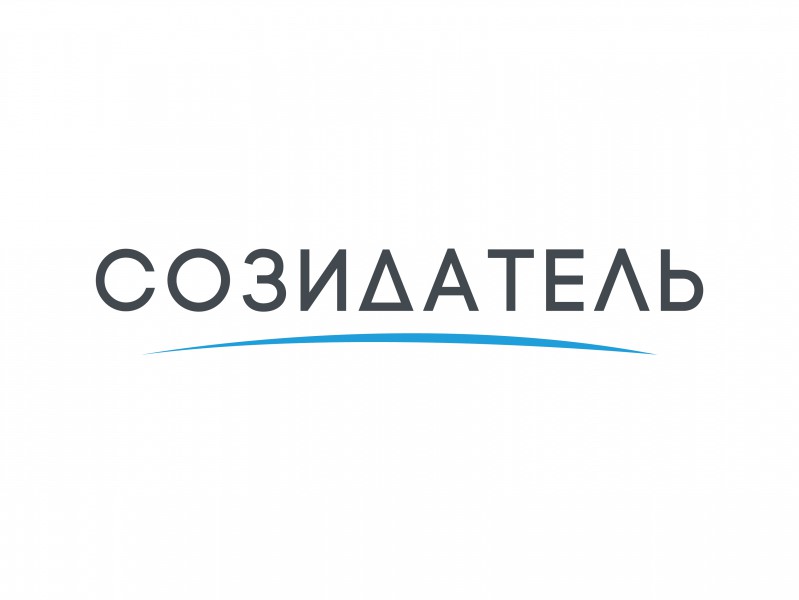 СОЗИДАТЕЛЬ